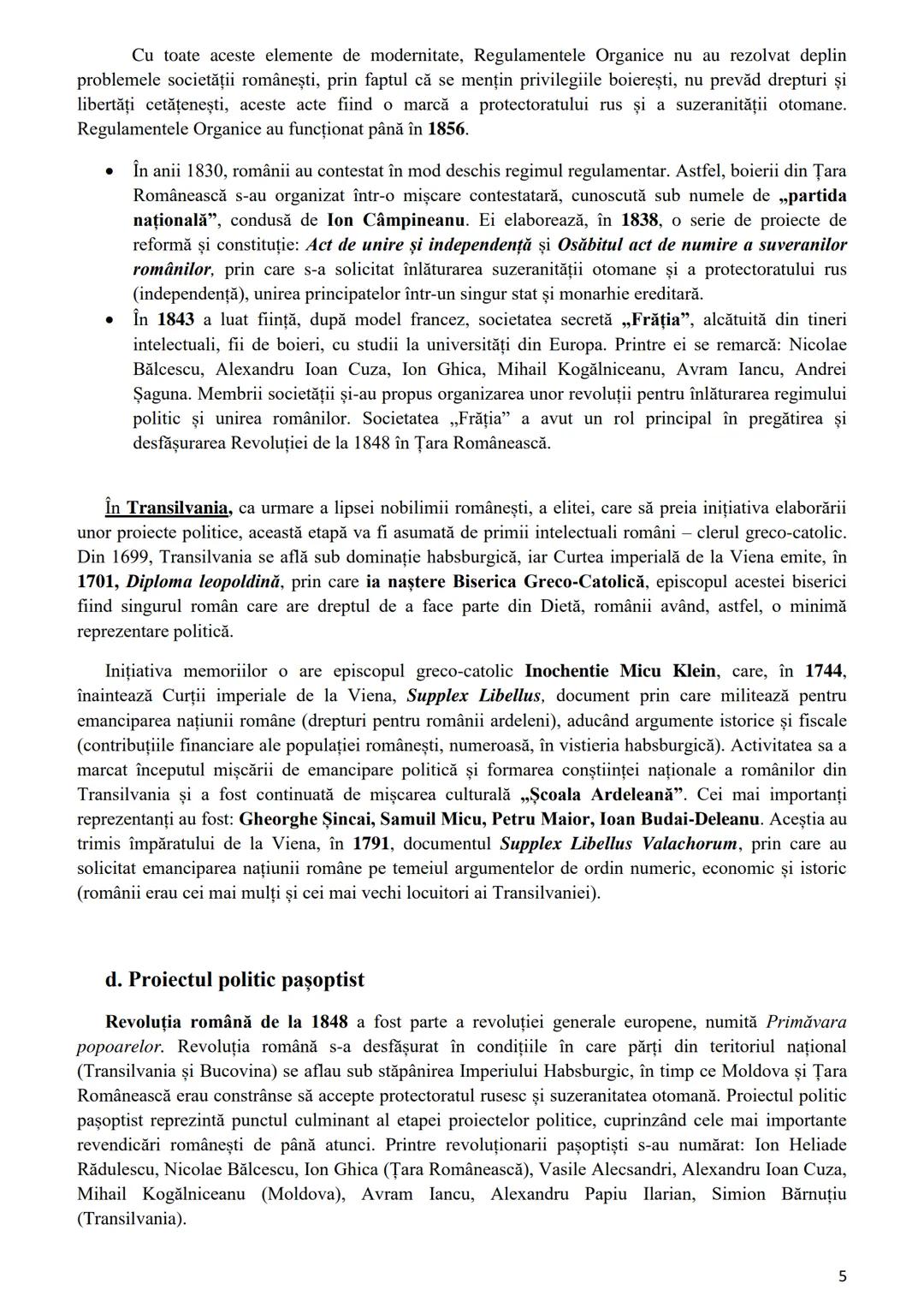 Cu toate aceste elemente de modernitate, Regulamentele Organice nu au rezolvat deplin problemele societății românești, prin faptul că se mențin privilegiile boierești, nu prevăd drepturi și libertăți cetățenești, aceste acte fiind o marcă a protectoratului rus și a suzeranității otomane. Regulamentele Organice au funcționat până în 1856.

• În anii 1830, românii au contestat în mod deschis regimul regulamentar. Astfel, boierii din Țara Românească s-au organizat într-o mișcare contestatară, cunoscută sub numele de „partida națională”, condusă de Ion Câmpineanu. Ei elaborează, în 1838, o serie de proiecte de reformă și constituție: Act de unire și independență și Osăbitul act de numire a suveranilor românilor, prin care s-a solicitat înlăturarea suzeranității otomane și a protectoratului rus (independență), unirea principatelor într-un singur stat și monarhie ereditară.
• În 1843 a luat ființă, după model francez, societatea secretă „Frăția”, alcătuită din tineri intelectuali, fii de boieri, cu studii la universități din Europa. Printre ei se remarcă: Nicolae Bălcescu, Alexandru Ioan Cuza, Ion Ghica, Mihail Kogălniceanu, Avram Iancu, Andrei Șaguna. Membrii societății și-au propus organizarea unor revoluții pentru înlăturarea regimului politic și unirea românilor. Societatea „Frăția” a avut un rol principal în pregătirea și desfășurarea Revoluției de la 1848 în Țara Românească.

În Transilvania, ca urmare a lipsei nobilimii românești, a elitei, care să preia inițiativa elaborării unor proiecte politice, această etapă va fi asumată de primii intelectuali români – clerul greco-catolic. Din 1699, Transilvania se află sub dominație habsburgică, iar Curtea imperială de la Viena emite, în 1701, Diploma leopoldină, prin care ia naștere Biserica Greco-Catolică, episcopul acestei biserici fiind singurul român care are dreptul de a face parte din Dietă, românii având, astfel, o minimă reprezentare politică.

Inițiativa memoriilor o are episcopul greco-catolic Inochentie Micu Klein, care, în 1744, înaintează Curții imperiale de la Viena, Supplex Libellus, document prin care militează pentru emanciparea națiunii române (drepturi pentru românii ardeleni), aducând argumente istorice și fiscale (contribuțiile financiare ale populației românești, numeroasă, în vistieria habsburgică). Activitatea sa a marcat începutul mișcării de emancipare politică și formarea conștiinței naționale a românilor din Transilvania și a fost continuată de mișcarea culturală „Școala Ardeleană”. Cei mai importanți reprezentanți au fost: Gheorghe Șincai, Samuil Micu, Petru Maior, Ioan Budai-Deleanu. Aceștia au trimis împăratului de la Viena, în 1791, documentul Supplex Libellus Valachorum, prin care au solicitat emanciparea națiunii române pe temeiul argumentelor de ordin numeric, economic și istoric (românii erau cei mai mulți și cei mai vechi locuitori ai Transilvaniei).

d. Proiectul politic pașoptist

Revoluția română de la 1848 a fost parte a revoluției generale europene, numită Primăvara popoarelor. Revoluția română s-a desfășurat în condițiile în care părți din teritoriul național (Transilvania și Bucovina) se aflau sub stăpânirea Imperiului Habsburgic, în timp ce Moldova și Țara Românească erau constrânse să accepte protectoratul rusesc și suzeranitatea otomană. Proiectul politic pașoptist reprezintă punctul culminant al etapei proiectelor politice, cuprinzând cele mai importante revendicări românești de până atunci. Printre revoluționarii pașoptiști s-au numărat: Ion Heliade Rădulescu, Nicolae Bălcescu, Ion Ghica (Țara Românească), Vasile Alecsandri, Alexandru Ioan Cuza, Mihail Kogălniceanu (Moldova), Avram Iancu, Alexandru Papiu Ilarian, Simion Bărnuțiu (Transilvania).

5